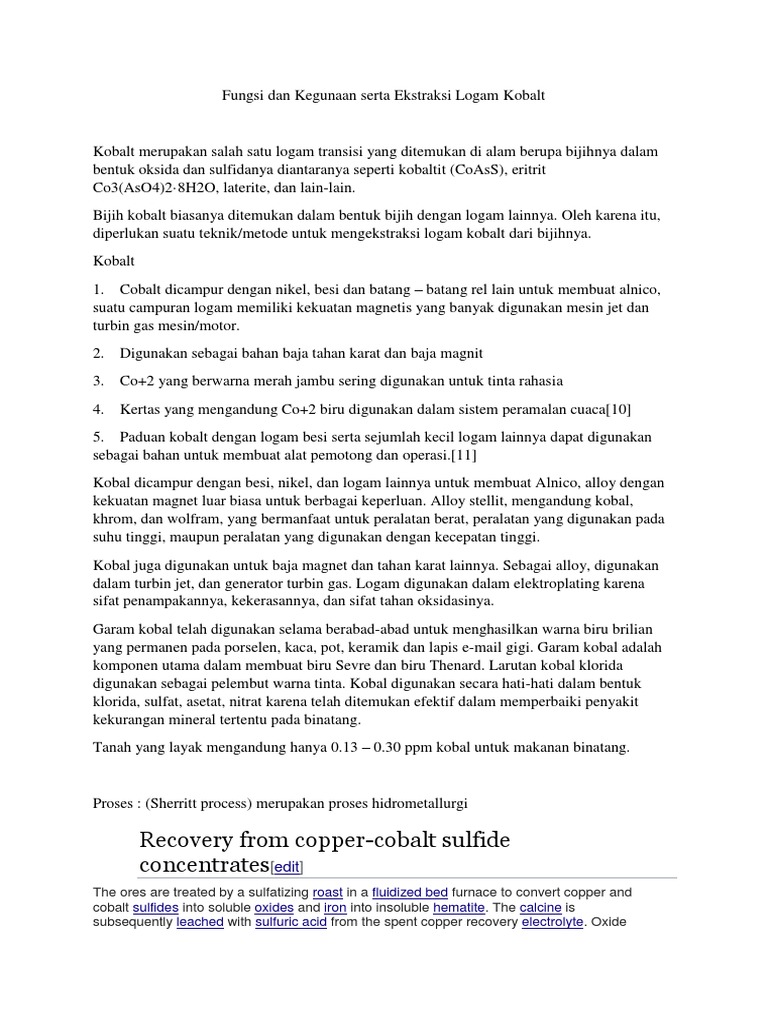 Fungsi dan Kegunaan serta Ekstraksi Logam Kobalt

Kobalt merupakan salah satu logam transisi yang ditemukan di alam berupa bijihnya dalam bentuk oksida dan sulfidanya diantaranya seperti kobaltit (CoAsS), eritrit Co3(AsO4)2·8H2O, laterite, dan lain-lain.

Bijih kobalt biasanya ditemukan dalam bentuk bijih dengan logam lainnya. Oleh karena itu, diperlukan suatu teknik/metode untuk mengekstraksi logam kobalt dari bijihnya.

Kobalt

1. Cobalt dicampur dengan nikel, besi dan batang – batang rel lain untuk membuat alnico, suatu campuran logam memiliki kekuatan magnetis yang banyak digunakan mesin jet dan turbin gas mesin/motor.

2. Digunakan sebagai bahan baja tahan karat dan baja magnit

3. Co+2 yang berwarna merah jambu sering digunakan untuk tinta rahasia

4. Kertas yang mengandung Co+2 biru digunakan dalam sistem peramalan cuaca[10]

5. Paduan kobalt dengan logam besi serta sejumlah kecil logam lainnya dapat digunakan sebagai bahan untuk membuat alat pemotong dan operasi.[11]

Kobal dicampur dengan besi, nikel, dan logam lainnya untuk membuat Alnico, alloy dengan kekuatan magnet luar biasa untuk berbagai keperluan. Alloy stellit, mengandung kobal, khrom, dan wolfram, yang bermanfaat untuk peralatan berat, peralatan yang digunakan pada suhu tinggi, maupun peralatan yang digunakan dengan kecepatan tinggi.

Kobal juga digunakan untuk baja magnet dan tahan karat lainnya. Sebagai alloy, digunakan dalam turbin jet, dan generator turbin gas. Logam digunakan dalam elektroplating karena sifat penampakannya, kekerasannya, dan sifat tahan oksidasinya.

Garam kobal telah digunakan selama berabad-abad untuk menghasilkan warna biru brilian yang permanen pada porselen, kaca, pot, keramik dan lapis e-mail gigi. Garam kobal adalah komponen utama dalam membuat biru Sevre dan biru Thenard. Larutan kobal klorida digunakan sebagai pelembut warna tinta. Kobal digunakan secara hati-hati dalam bentuk klorida, sulfat, asetat, nitrat karena telah ditemukan efektif dalam memperbaiki penyakit kekurangan mineral tertentu pada binatang.

Tanah yang layak mengandung hanya 0.13 – 0.30 ppm kobal untuk makanan binatang.

Proses : (Sherritt process) merupakan proses hidrometallurgi

Recovery from copper-cobalt sulfide concentrates[edit]

The ores are treated by a sulfatizing roast in a fluidized bed furnace to convert copper and cobalt sulfides into soluble oxides and iron into insoluble hematite. The calcine is subsequently leached with sulfuric acid from the spent copper recovery electrolyte. Oxide